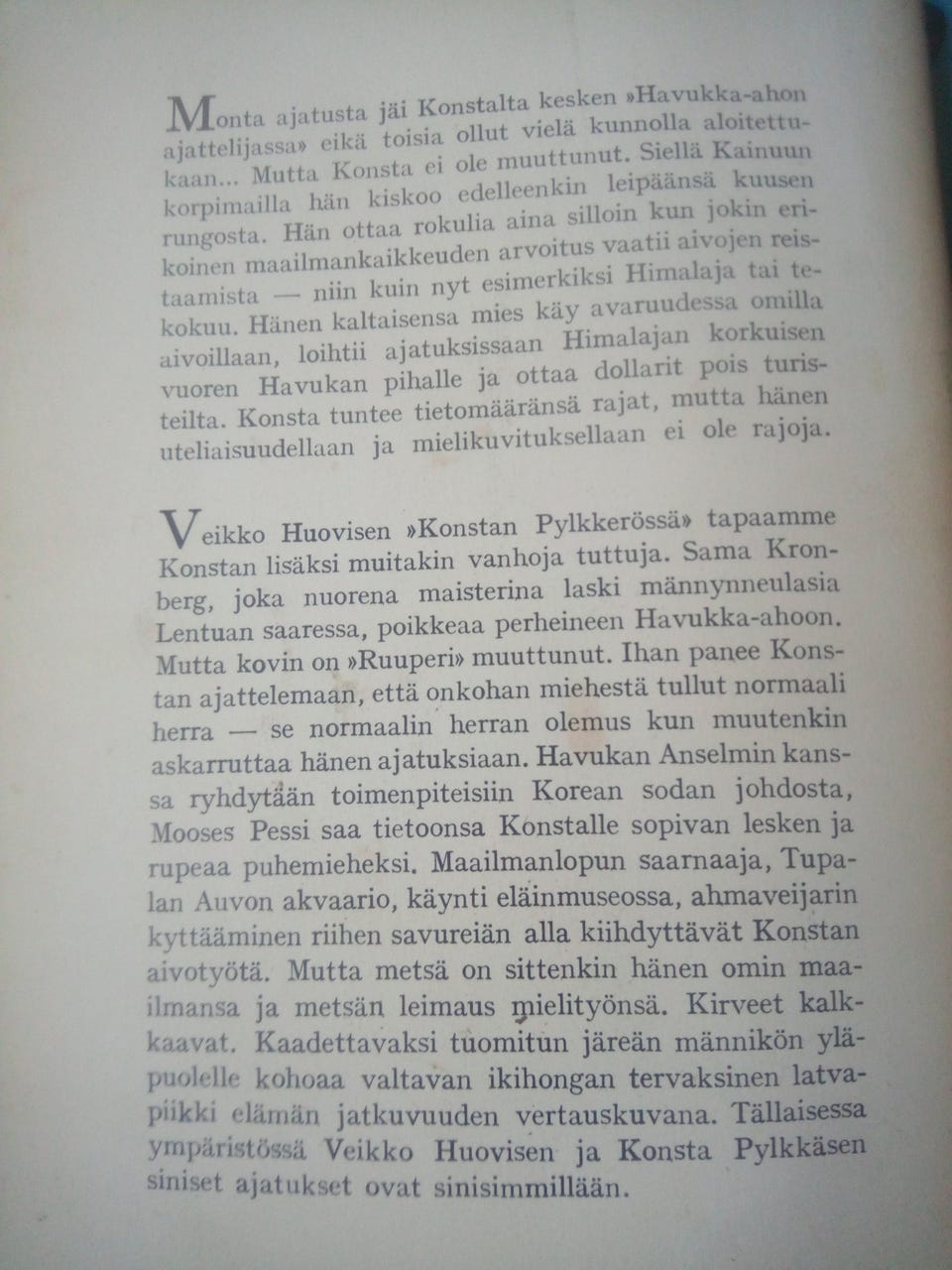 Monta ajatusta jäi Konstalta kesken »Havukka-ahon ajattelijassa» eikä toisia ollut vielä kunnolla aloitettukaan... Mutta Konsta ei ole muuttunut. Siellä Kainuun korpimailla hän kiskoo edelleenkin leipäänsä kuusen rungosta. Hän ottaa rokulia aina silloin kun jokin erikoinen maailmankaikkeuden arvoitus vaatii aivojen reistaamista — niin kuin nyt esimerkiksi Himalaja tai tekokuu. Hänen kaltaisensa mies käy avaruudessa omilla aivoillaan, loihtii ajatuksissaan Himalajan korkuisen vuoren Havukan pihalle ja ottaa dollarit pois turisteilta. Konsta tuntee tietomääränsä rajat, mutta hänen uteliaisuudellaan ja mielikuvituksellaan ei ole rajoja.

Veikko Huovisen »Konstan Pylkkerössä» tapaamme Konstan lisäksi muitakin vanhoja tuttuja. Sama Kronberg, joka nuorena maisterina laski männynneulasia Lentuan saaressa, poikkeaa perheineen Havukka-ahoon. Mutta kovin on »Ruuperi» muuttunut. Ihan panee Konstan ajattelemaan, että onkohan miehestä tullut normaali herra — se normaalin herran olemus kun muutenkin askarruttaa hänen ajatuksiaan. Havukan Anselmin kanssa ryhdytään toimenpiteisiin Korean sodan johdosta, Mooses Pessi saa tietoonsa Konstalle sopivan lesken ja rupeaa puhemieheksi. Maailmanlopun saarnaaja, Tupalan Auvon akvaario, käynti eläinmuseossa, ahmaveijarin kyttääminen riihen savureiän alla kiihdyttävät Konstan aivotyötä. Mutta metsä on sittenkin hänen omin maailmansa ja metsän leimaus mielityönsä. Kirveet kalkkaavat. Kaadettavaksi tuomitun järeän männikön yläpuolelle kohoaa valtavan ikihongan tervaksinen latvapiikki elämän jatkuvuuden vertauskuvana. Tällaisessa ympäristössä Veikko Huovisen ja Konsta Pylkkäsen siniset ajatukset ovat sinisimmillään.